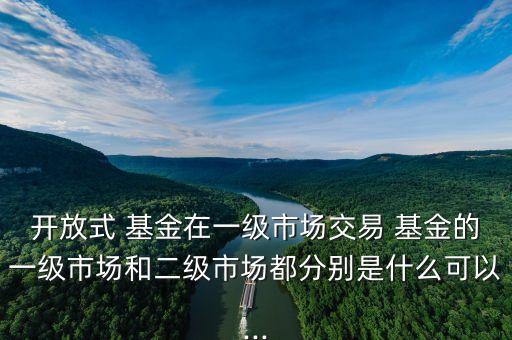 开放式 基金在一级市场交易 基金的一级市场和二级市场都分别是什么可以...